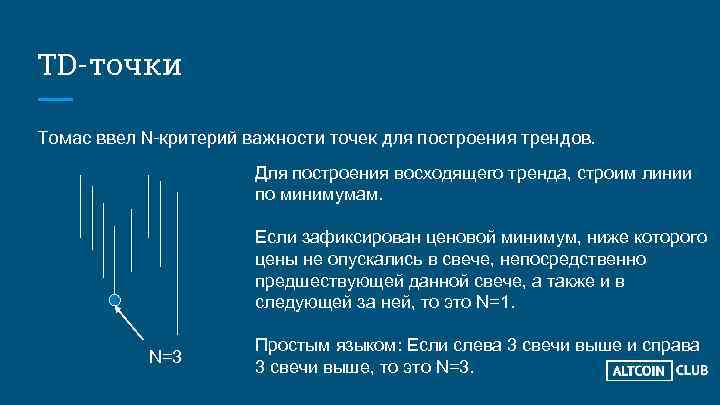 TD-точки

Томас ввел N-критерий важности точек для построения трендов.

Для построения восходящего тренда, строим линии по минимумам.

Если зафиксирован ценовой минимум, ниже которого цены не опускались в свече, непосредственно предшествующей данной свече, а также и в следующей за ней, то это N=1.

Простым языком: Если слева 3 свечи выше и справа 3 свечи выше, то это N=3.

N=3

ALTCOIN CLUB